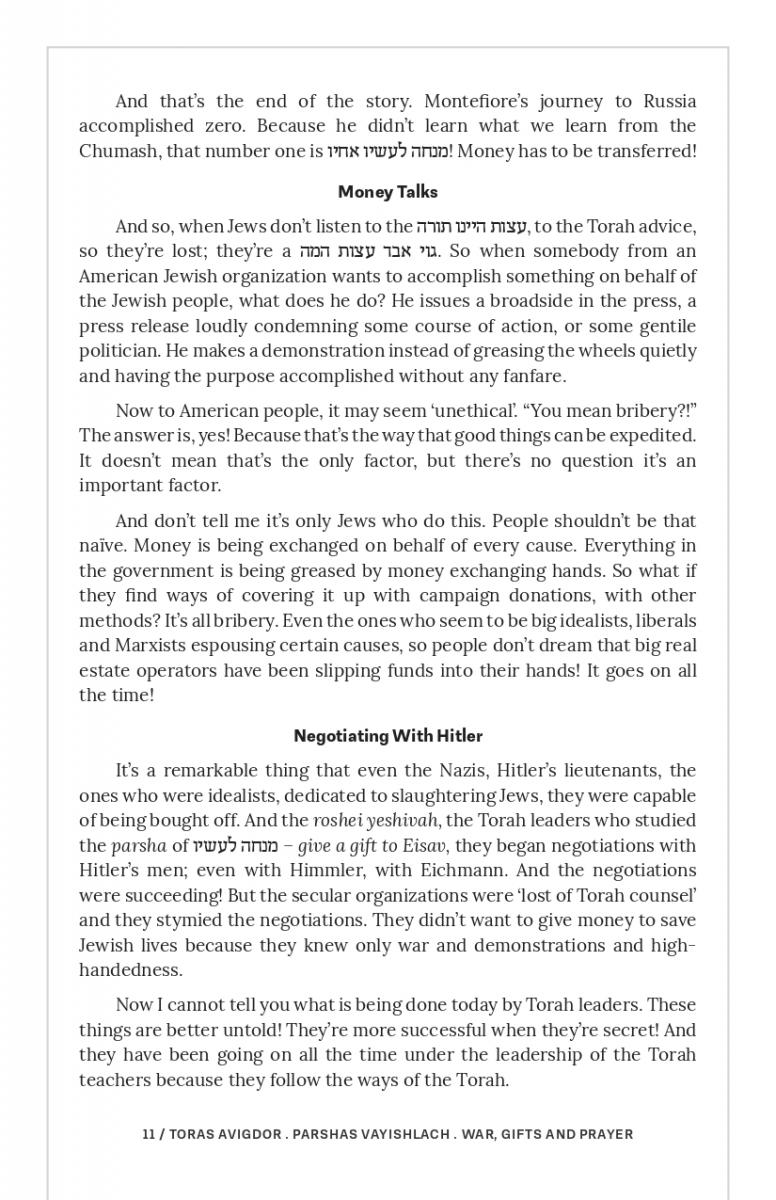 And that's the end of the story. Montefiore's journey to Russia accomplished zero. Because he didn't learn what we learn from the Chumash, that number one is מנחה לעשיו אחיו! Money has to be transferred!

Money Talks

And so, when Jews don't listen to the עצות היינו תורה, to the Torah advice, so they're lost; they're a גוי אבד עצות המה. So when somebody from an American Jewish organization wants to accomplish something on behalf of the Jewish people, what does he do? He issues a broadside in the press, a press release loudly condemning some course of action, or some gentile politician. He makes a demonstration instead of greasing the wheels quietly and having the purpose accomplished without any fanfare.

Now to American people, it may seem 'unethical'. "You mean bribery?!" The answer is, yes! Because that's the way that good things can be expedited. It doesn't mean that's the only factor, but there's no question it's an important factor.

And don't tell me it's only Jews who do this. People shouldn't be that naïve. Money is being exchanged on behalf of every cause. Everything in the government is being greased by money exchanging hands. So what if they find ways of covering it up with campaign donations, with other methods? It's all bribery. Even the ones who seem to be big idealists, liberals and Marxists espousing certain causes, so people don't dream that big real estate operators have been slipping funds into their hands! It goes on all the time!

Negotiating With Hitler

It's a remarkable thing that even the Nazis, Hitler's lieutenants, the ones who were idealists, dedicated to slaughtering Jews, they were capable of being bought off. And the roshei yeshivah, the Torah leaders who studied the parsha of מנחה לעשיו – give a gift to Eisav, they began negotiations with Hitler's men; even with Himmler, with Eichmann. And the negotiations were succeeding! But the secular organizations were 'lost of Torah counsel' and they stymied the negotiations. They didn't want to give money to save Jewish lives because they knew only war and demonstrations and high-handedness.

Now I cannot tell you what is being done today by Torah leaders. These things are better untold! They're more successful when they're secret! And they have been going on all the time under the leadership of the Torah teachers because they follow the ways of the Torah.

11 / TORAS AVIGDOR . PARSHAS VAYISHLACH . WAR, GIFTS AND PRAYER